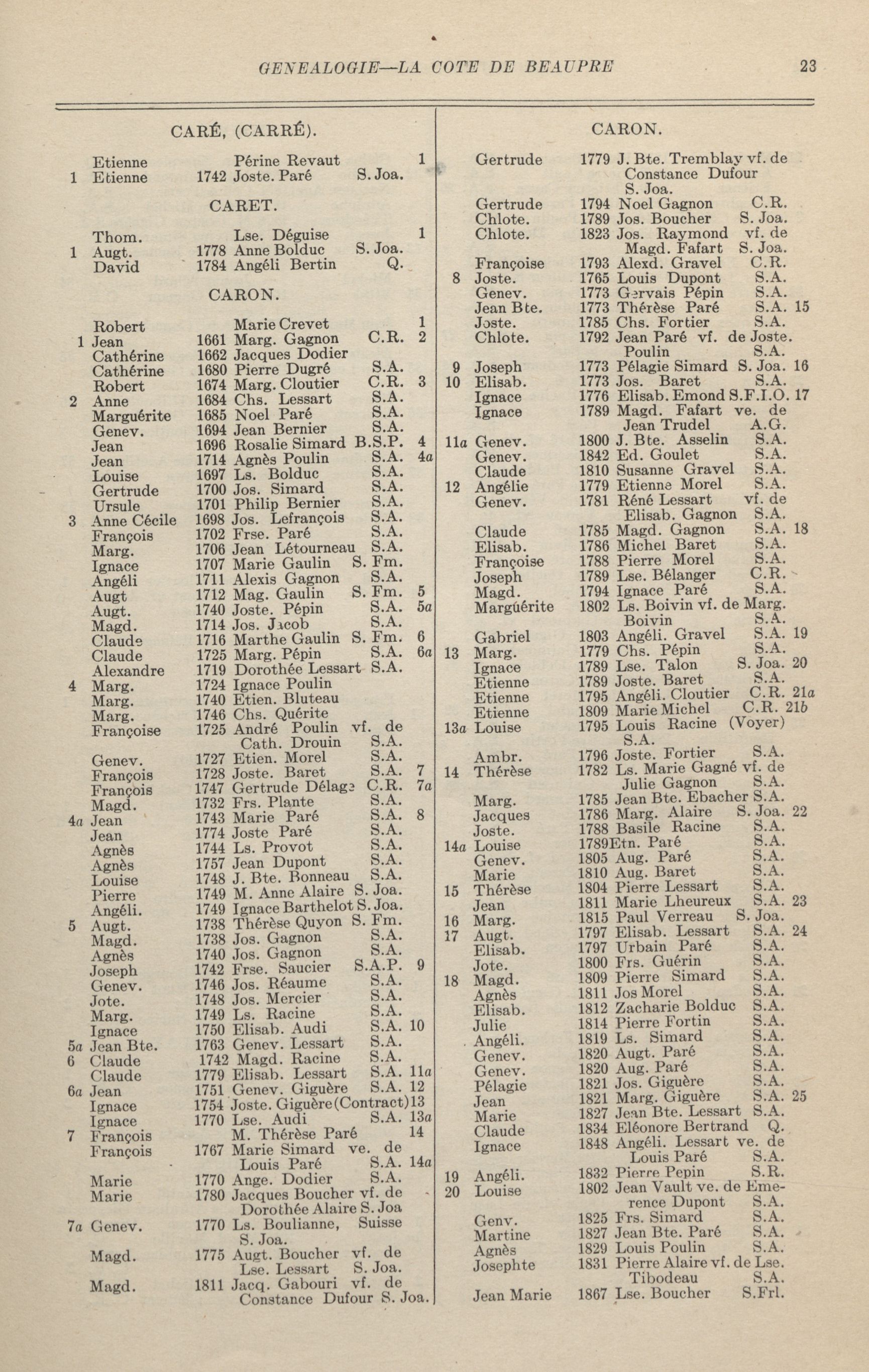 GENEALOGIE—LA COTE DE BEAUPRE 23

CARÉ, (CARRÉ).

Etienne Périne Revaut 1
1 Etienne 1742 Joste. Paré S. Joa.

CARET.

Thom. Lse. Déguise 1
1 Augt. 1778 Anne Bolduc S. Joa.
David 1784 Angéli Bertin Q.

CARON.

Robert Marie Crevet 1
1 Jean 1661 Marg. Gagnon C.R. 2
Cathérine 1662 Jacques Dodier
Cathérine 1680 Pierre Dugré S.A.
Robert 1674 Marg. Cloutier C.R. 3
2 Anne 1684 Chs. Lessart S.A.
Marguérite 1685 Noel Paré S.A.
Genev. 1694 Jean Bernier S.A.
Jean 1696 Rosalie Simard B.S.P. 4
Jean 1714 Agnès Poulin S.A. 4a
Louise 1697 Ls. Bolduc S.A.
Gertrude 1700 Jos. Simard S.A.
Ursule 1701 Philip Bernier S.A.
3 Anne Cécile 1698 Jos. Lefrançois S.A.
François 1702 Frse. Paré S.A.
Marg. 1706 Jean Létourneau S.A.
Ignace 1707 Marie Gaulin S. Fm.
Angéli 1711 Alexis Gagnon S.A.
Augt 1712 Mag. Gaulin S. Fm. 5
Augt. 1740 Joste. Pépin S.A. 5a
Magd. 1714 Jos. Jacob S.A.
Claude 1716 Marthe Gaulin S. Fm. 6
Claude 1725 Marg. Pépin S.A. 6a
Alexandre 1719 Dorothée Lessart S.A.
4 Marg. 1724 Ignace Poulin
Marg. 1740 Etien. Bluteau
Marg. 1746 Chs. Quérite
Françoise 1725 André Poulin vf. de Cath. Drouin S.A.
Genev. 1727 Etien. Morel S.A.
François 1728 Joste. Baret S.A. 7
François 1747 Gertrude Délage C.R. 7a
Magd. 1732 Frs. Plante S.A.
4a Jean 1743 Marie Paré S.A. 8
Jean 1774 Joste Paré S.A.
Agnès 1744 Ls. Provot S.A.
Agnès 1757 Jean Dupont S.A.
Louise 1748 J. Bte. Bonneau S.A.
Pierre 1749 M. Anne Alaire S. Joa.
Angéli. 1749 Ignace Barthelot S. Joa.
5 Augt. 1738 Thérèse Quyon S. Fm.
Magd. 1738 Jos. Gagnon S.A.
Agnès 1740 Jos. Gagnon S.A.
Joseph 1742 Frse. Saucier S.A.P. 9
Genev. 1746 Jos. Réaume S.A.
Jote. 1748 Jos. Mercier S.A.
Marg. 1749 Ls. Racine S.A.
Ignace 1750 Elisab. Audi S.A. 10
5a Jean Bte. 1763 Genev. Lessart S.A.
6 Claude 1742 Magd. Racine S.A.
Claude 1779 Elisab. Lessart S.A. 11a
6a Jean 1751 Genev. Giguère S.A. 12
Ignace 1754 Joste. Giguère (Contract) 13
Ignace 1770 Lse. Audi S.A. 13a
7 François M. Thérèse Paré 14
François 1767 Marie Simard ve. de Louis Paré S.A. 14a
Marie 1770 Ange. Dodier S.A.
Marie 1780 Jacques Boucher vf. de Dorothée Alaire S. Joa
7a Genev. 1770 Ls. Boulianne, Suisse S. Joa.
Magd. 1775 Augt. Boucher vf. de Lse. Lessart S. Joa.
Magd. 1811 Jacq. Gabouri vf. de Constance Dufour S. Joa.

CARON.

Gertrude 1779 J. Bte. Tremblay vf. de Constance Dufour S. Joa.
Gertrude 1794 Noel Gagnon C.R.
Chlote. 1789 Jos. Boucher S. Joa.
Chlote. 1823 Jos. Raymond vf. de Magd. Fafart S. Joa.
Françoise 1793 Alexd. Gravel C.R.
8 Joste. 1765 Louis Dupont S.A.
Genev. 1773 Gervais Pépin S.A.
Jean Bte. 1773 Thérèse Paré S.A. 15
Joste. 1785 Chs. Fortier S.A.
Chlote. 1792 Jean Paré vf. de Joste. Poulin S.A.
9 Joseph 1773 Pélagie Simard S. Joa. 16
10 Elisab. 1773 Jos. Baret S.A.
Ignace 1776 Elisab. Emond S.F.I.O. 17
Ignace 1789 Magd. Fafart ve. de Jean Trudel A.G.
11a Genev. 1800 J. Bte. Asselin S.A.
Genev. 1842 Ed. Goulet S.A.
Claude 1810 Susanne Gravel S.A.
12 Angélie 1779 Etienne Morel S.A.
Genev. 1781 Réné Lessart vf. de Elisab. Gagnon S.A.
Claude 1785 Magd. Gagnon S.A. 18
Elisab. 1786 Michel Baret S.A.
Françoise 1788 Pierre Morel S.A.
Joseph 1789 Lse. Bélanger C.R.
Magd. 1794 Ignace Paré S.A.
Marguérite 1802 Ls. Boivin vf. de Marg. Boivin S.A.
Gabriel 1803 Angéli. Gravel S.A. 19
13 Marg. 1779 Chs. Pépin S.A.
Ignace 1789 Lse. Talon S. Joa. 20
Etienne 1789 Joste. Baret S.A.
Etienne 1795 Angéli. Cloutier C.R. 21a
Etienne 1809 Marie Michel C.R. 21b
13a Louise 1795 Louis Racine (Voyer) S.A.
Ambr. 1796 Joste. Fortier S.A.
14 Thérèse 1782 Ls. Marie Gagné vf. de Julie Gagnon S.A.
Marg. 1785 Jean Bte. Ebacher S.A.
Jacques 1786 Marg. Alaire S. Joa. 22
Joste. 1788 Basile Racine S.A.
14a Louise 1789 Etn. Paré S.A.
Genev. 1805 Aug. Paré S.A.
Marie 1810 Aug. Baret S.A.
15 Thérèse 1804 Pierre Lessart S.A.
Jean 1811 Marie Lheureux S.A. 23
16 Marg. 1815 Paul Verreau S. Joa.
17 Augt. 1797 Elisab. Lessart S.A. 24
Elisab. 1797 Urbain Paré S.A.
Jote. 1800 Frs. Guérin S.A.
18 Magd. 1809 Pierre Simard S.A.
Agnès 1811 Jos Morel S.A.
Elisab. 1812 Zacharie Bolduc S.A.
Julie 1814 Pierre Fortin S.A.
Angéli. 1819 Ls. Simard S.A.
Genev. 1820 Augt. Paré S.A.
Genev. 1820 Aug. Paré S.A.
Pélagie 1821 Jos. Giguère S.A.
Jean 1821 Marg. Giguère S.A. 25
Marie 1827 Jean Bte. Lessart S.A.
Claude 1834 Eléonore Bertrand Q.
Ignace 1848 Angéli. Lessart ve. de Louis Paré S.A.
19 Angéli. 1832 Pierre Pepin S.R.
20 Louise 1802 Jean Vault ve. de Emerence Dupont S.A.
Genv. 1825 Frs. Simard S.A.
Martine 1827 Jean Bte. Paré S.A.
Agnès 1829 Louis Poulin S.A.
Josephte 1831 Pierre Alaire vf. de Lse. Tibodeau S.A.
Jean Marie 1867 Lse. Boucher S.Frl.